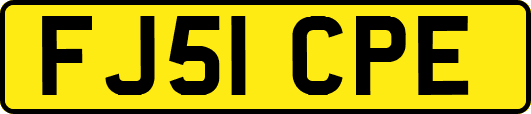 FJ51 CPE